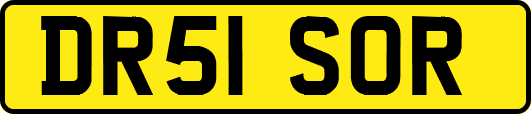 DR51 SOR